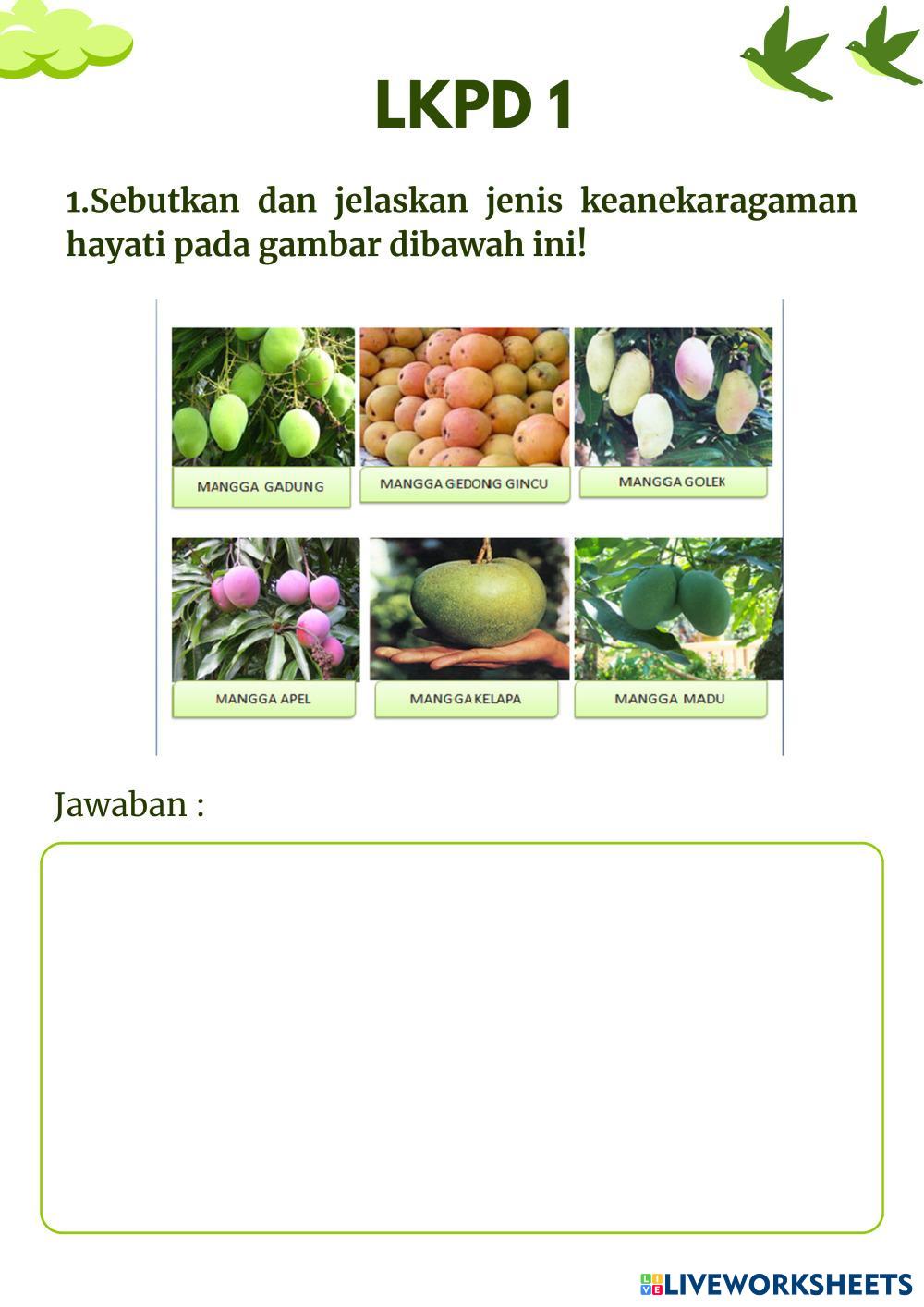 LKPD 1

1.Sebutkan dan jelaskan jenis keanekaragaman hayati pada gambar dibawah ini!

MANGGA GADUNG

MANGGA GEDONG GINCU

MANGGA GOLEK

MANGGA APEL

MANGGA KELAPA

MANGGA MADU

Jawaban :

LIVEWORKSHEETS